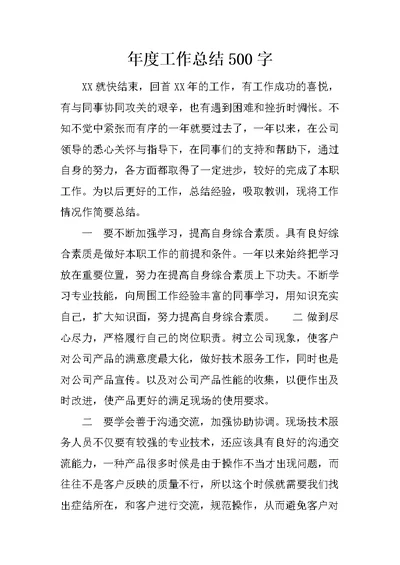 年度工作总结500字

XX就快结束，回首XX年的工作，有工作成功的喜悦，有与同事协同攻关的艰辛，也有遇到困难和挫折时惆怅。不知不觉中紧张而有序的一年就要过去了，一年以来，在公司领导的悉心关怀与指导下，在同事们的支持和帮助下，通过自身的努力，各方面都取得了一定进步，较好的完成了本职工作。为以后更好的工作，总结经验，吸取教训，现将工作情况作简要总结。

一　要不断加强学习，提高自身综合素质。具有良好综合素质是做好本职工作的前提和条件。一年以来始终把学习放在重要位置，努力在提高自身综合素质上下功夫。不断学习专业技能，向周围工作经验丰富的同事学习，用知识充实自己，扩大知识面，努力提高自身综合素质。　　二 做到尽心尽力，严格履行自己的岗位职责。树立公司现象，使客户对公司产品的满意度最大化，做好技术服务工作，同时也是对公司产品宣传。以及对公司产品性能的收集，以便作出及时改进，使产品更好的满足现场的使用要求。

二　要学会善于沟通交流，加强协助协调。现场技术服务人员不仅要有较强的专业技术，还应该具有良好的沟通交流能力，一种产品很多时候是由于操作不当才出现问题，而往往不是客户反映的质量不行，所以这个时候就需要我们找出症结所在，和客户进行交流，规范操作，从而避免客户对